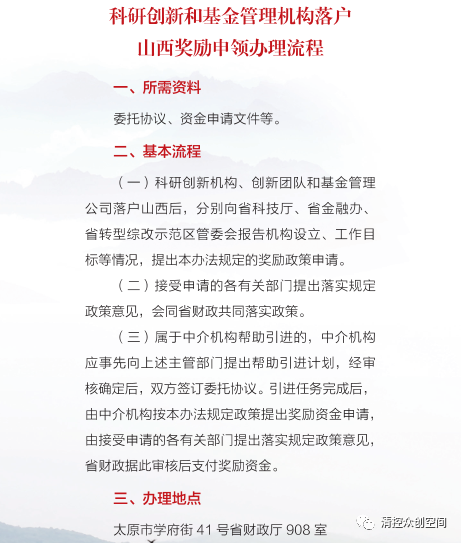 科研创新和基金管理机构落户
山西奖励申领办理流程

一、所需资料

委托协议、资金申请文件等。

二、基本流程

（一）科研创新机构、创新团队和基金管理公司落户山西后，分别向省科技厅、省金融办、省转型综改示范区管委会报告机构设立、工作目标等情况，提出本办法规定的奖励政策申请。

（二）接受申请的各有关部门提出落实规定政策意见，会同省财政共同落实政策。

（三）属于中介机构帮助引进的，中介机构应事先向上述主管部门提出帮助引进计划，经审核确定后，双方签订委托协议。引进任务完成后，由中介机构按本办法规定政策提出奖励资金申请，由接受申请的各有关部门提出落实规定政策意见，省财政据此审核后支付奖励资金。

三、办理地点

太原市学府街 41 号省财政厅 908 室

清控众创空间